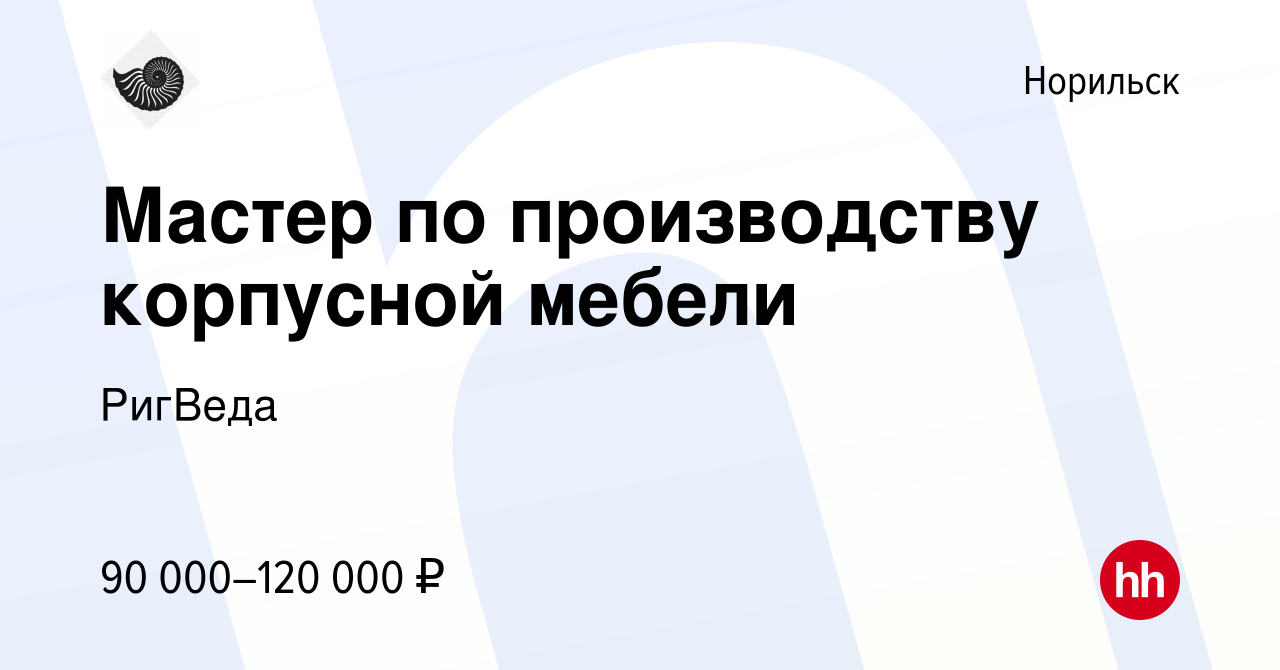 Норильск

Мастер по производству корпусной мебели

РигВеда

90 000–120 000 ₽

hh